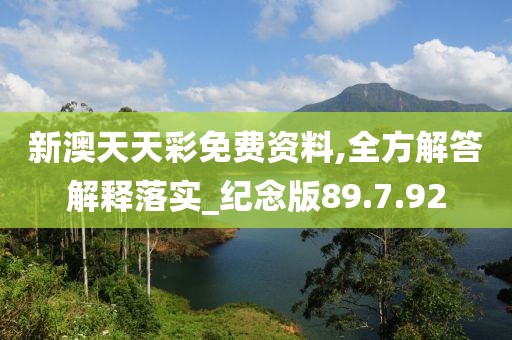 新澳天天彩免费资料,全方解答解释落实_纪念版89.7.92